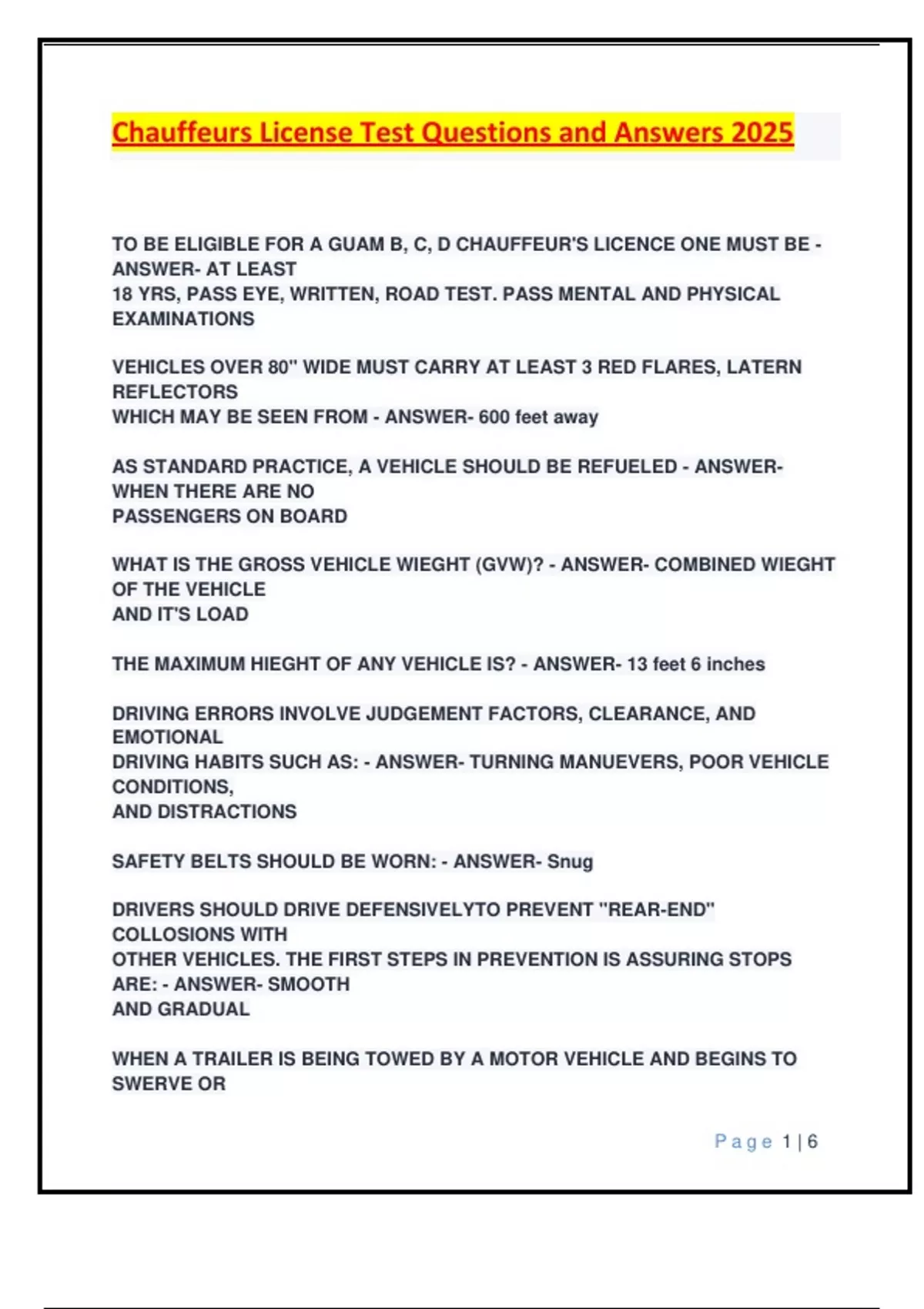 Chauffeurs License Test Questions and Answers 2025

TO BE ELIGIBLE FOR A GUAM B, C, D CHAUFFEUR'S LICENCE ONE MUST BE - ANSWER- AT LEAST
18 YRS, PASS EYE, WRITTEN, ROAD TEST. PASS MENTAL AND PHYSICAL EXAMINATIONS

VEHICLES OVER 80" WIDE MUST CARRY AT LEAST 3 RED FLARES, LATERN REFLECTORS
WHICH MAY BE SEEN FROM - ANSWER- 600 feet away

AS STANDARD PRACTICE, A VEHICLE SHOULD BE REFUELED - ANSWER- WHEN THERE ARE NO
PASSENGERS ON BOARD

WHAT IS THE GROSS VEHICLE WIEGHT (GVW)? - ANSWER- COMBINED WIEGHT OF THE VEHICLE
AND IT'S LOAD

THE MAXIMUM HIEGHT OF ANY VEHICLE IS? - ANSWER- 13 feet 6 inches

DRIVING ERRORS INVOLVE JUDGEMENT FACTORS, CLEARANCE, AND EMOTIONAL
DRIVING HABITS SUCH AS: - ANSWER- TURNING MANUEVERS, POOR VEHICLE CONDITIONS,
AND DISTRACTIONS

SAFETY BELTS SHOULD BE WORN: - ANSWER- Snug

DRIVERS SHOULD DRIVE DEFENSIVELYTO PREVENT "REAR-END" COLLOSIONS WITH
OTHER VEHICLES. THE FIRST STEPS IN PREVENTION IS ASSURING STOPS ARE: - ANSWER- SMOOTH
AND GRADUAL

WHEN A TRAILER IS BEING TOWED BY A MOTOR VEHICLE AND BEGINS TO SWERVE OR

Page 1 | 6